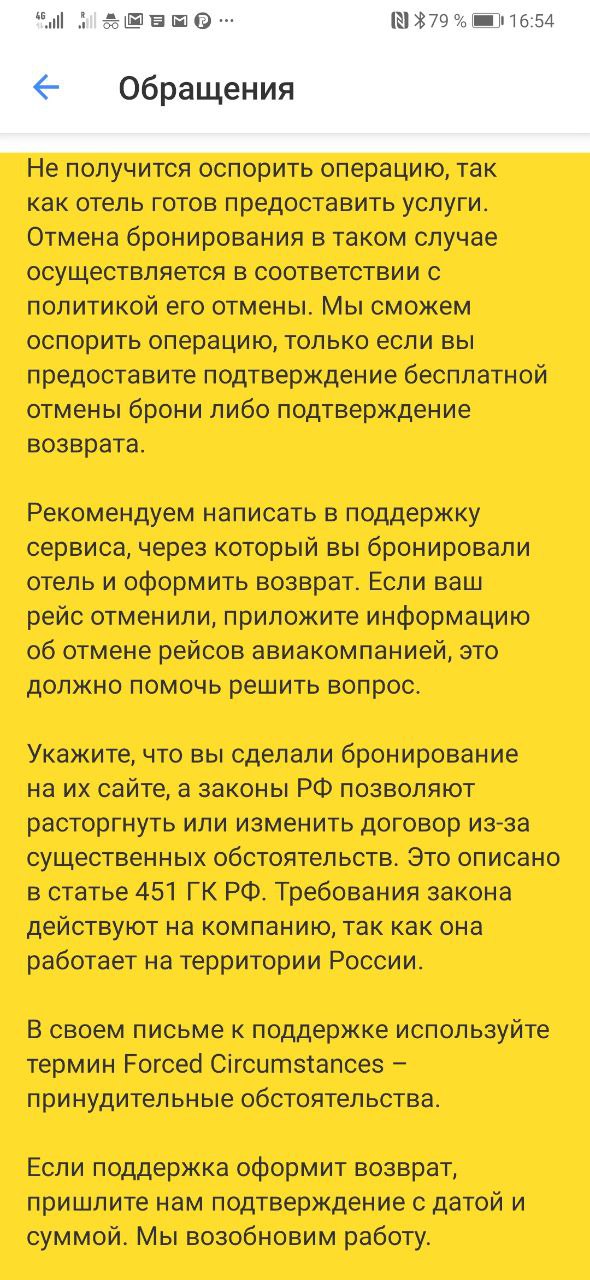 4G 79 % 16:54

Обращения

Не получится оспорить операцию, так как отель готов предоставить услуги. Отмена бронирования в таком случае осуществляется в соответствии с политикой его отмены. Мы сможем оспорить операцию, только если вы предоставите подтверждение бесплатной отмены брони либо подтверждение возврата.

Рекомендуем написать в поддержку сервиса, через который вы бронировали отель и оформить возврат. Если ваш рейс отменили, приложите информацию об отмене рейсов авиакомпанией, это должно помочь решить вопрос.

Укажите, что вы сделали бронирование на их сайте, а законы РФ позволяют расторгнуть или изменить договор из-за существенных обстоятельств. Это описано в статье 451 ГК РФ. Требования закона действуют на компанию, так как она работает на территории России.

В своем письме к поддержке используйте термин Forced Circumstances – принудительные обстоятельства.

Если поддержка оформит возврат, пришлите нам подтверждение с датой и суммой. Мы возобновим работу.